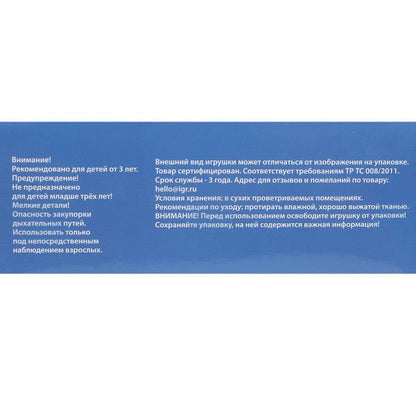 Внимание!
Рекомендовано для детей от 3 лет.
Предупреждение!
Не предназначено
для детей младше трёх лет!
Мелкие детали!
Опасность закупорки
дыхательных путей.
Использовать только
под непосредственным
наблюдением взрослых.

Внешний вид игрушки может отличаться от изображения на упаковке.
Товар сертифицирован. Соответствует требованиям ТР ТС 008/2011.
Срок службы - 3 года. Адрес для отзывов и пожеланий по товару:
hello@igr.ru
Условия хранения: в сухих проветриваемых помещениях.
Рекомендации по уходу: протирать влажной, хорошо выжатой тканью.
ВНИМАНИЕ! Перед использованием освободите игрушку от упаковки!
Сохраняйте упаковку, на ней содержится важная информация!